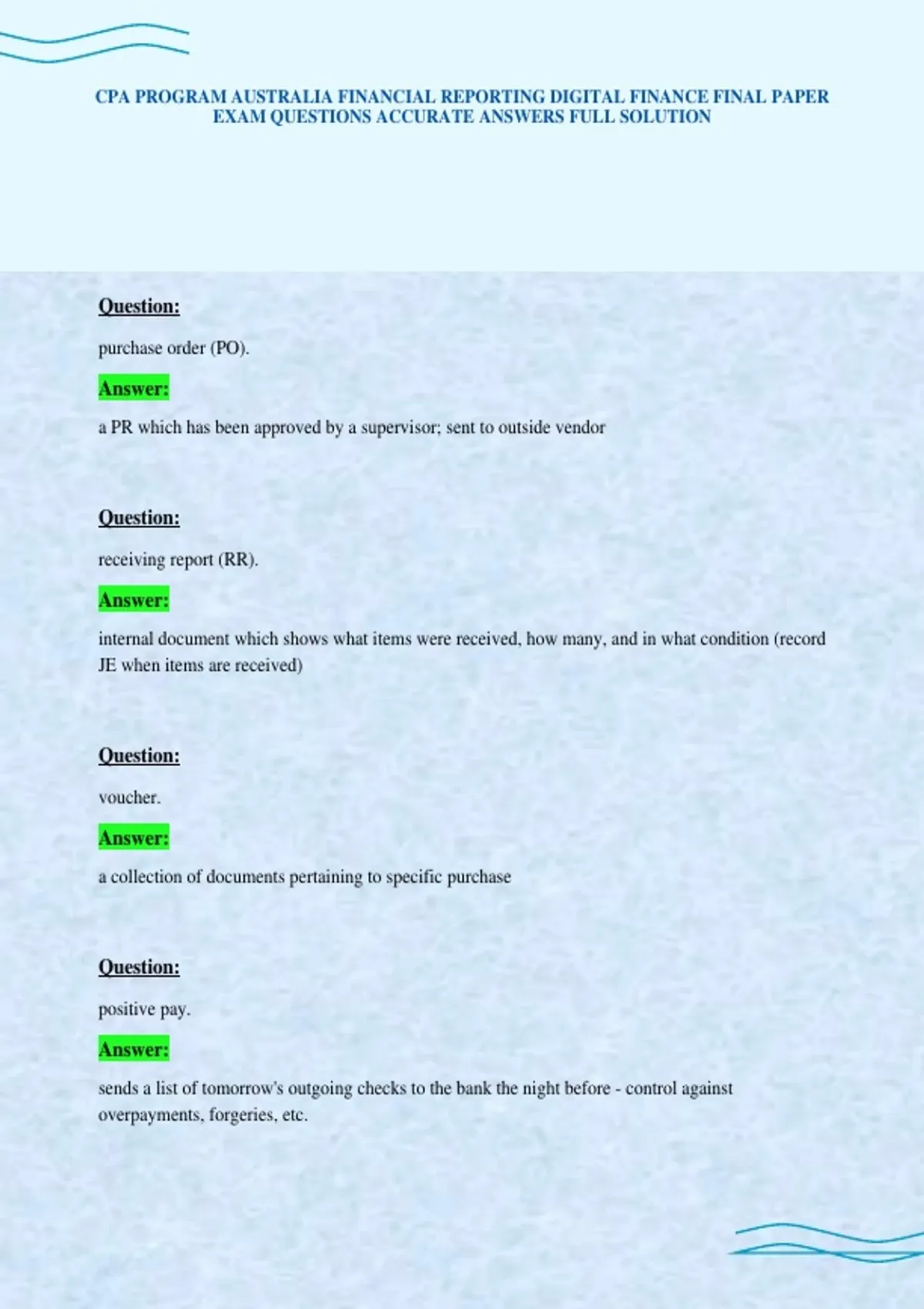 CPA PROGRAM AUSTRALIA FINANCIAL REPORTING DIGITAL FINANCE FINAL PAPER EXAM QUESTIONS ACCURATE ANSWERS FULL SOLUTION

Question:

purchase order (PO).

Answer:

a PR which has been approved by a supervisor; sent to outside vendor

Question:

receiving report (RR).

Answer:

internal document which shows what items were received, how many, and in what condition (record JE when items are received)

Question:

voucher.

Answer:

a collection of documents pertaining to specific purchase

Question:

positive pay.

Answer:

sends a list of tomorrow's outgoing checks to the bank the night before - control against overpayments, forgeries, etc.